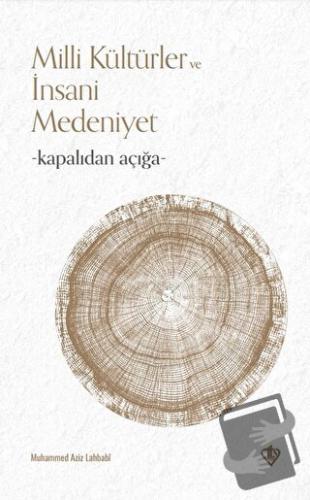 Milli Kültürler ve İnsani Medeniyet

-kapalıdan açığa-

Muhammed Aziz Lahbabi